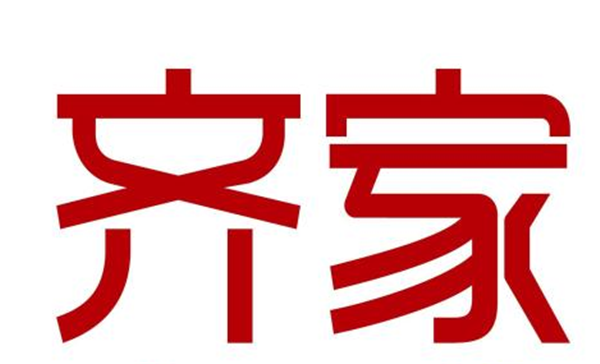 齐家